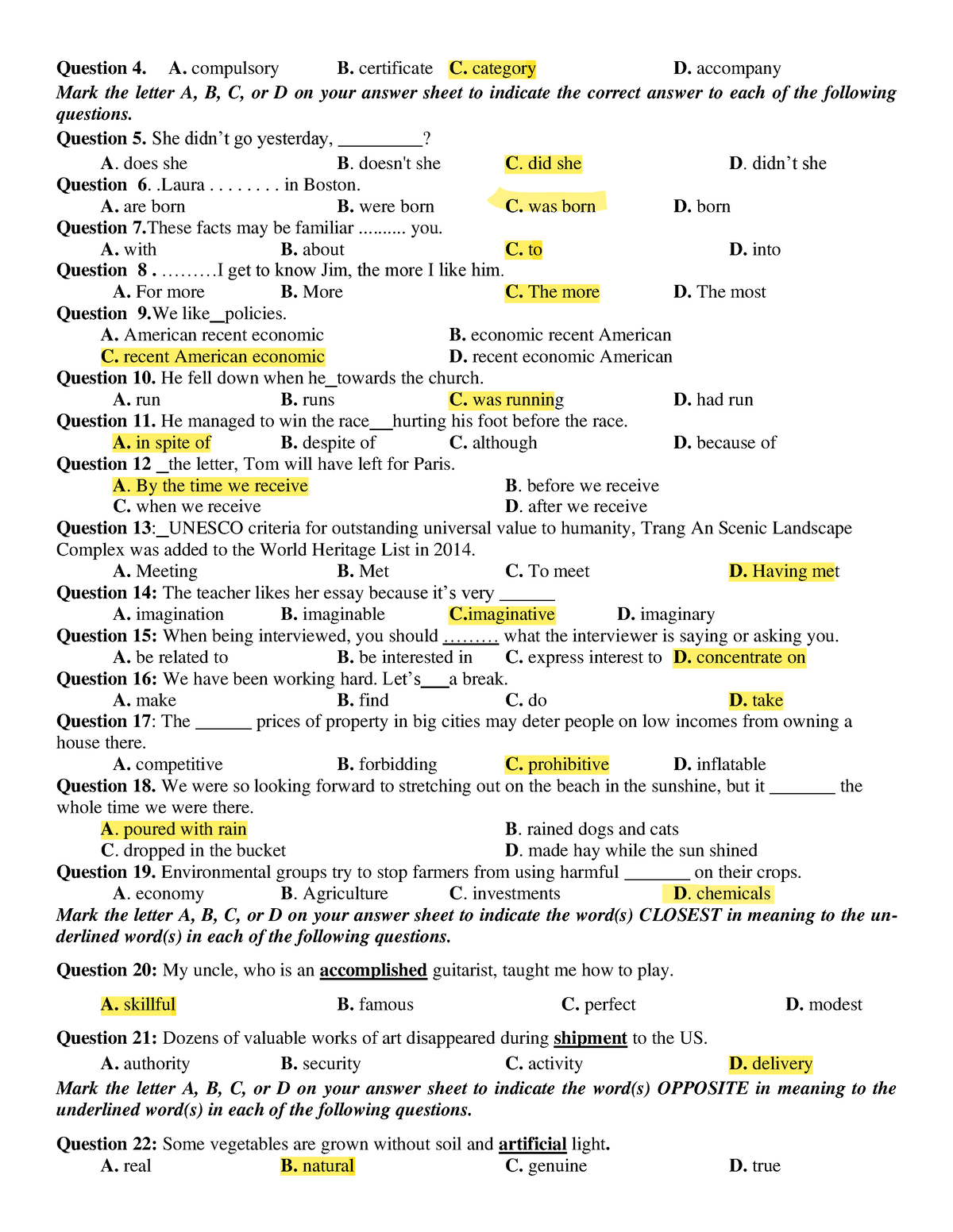 Question 4. A. compulsory B. certificate C. category D. accompany

Mark the letter A, B, C, or D on your answer sheet to indicate the correct answer to each of the following questions.

Question 5. She didn't go yesterday, _________?

A. does she B. doesn't she C. did she D. didn't she

Question 6. .Laura . . . . . . . . in Boston.

A. are born B. were born C. was born D. born

Question 7.These facts may be familiar .......... you.

A. with B. about C. to D. into

Question 8 . .........I get to know Jim, the more I like him.

A. For more B. More C. The more D. The most

Question 9.We like__policies.

A. American recent economic B. economic recent American

C. recent American economic D. recent economic American

Question 10. He fell down when he_towards the church.

A. run B. runs C. was running D. had run

Question 11. He managed to win the race___hurting his foot before the race.

A. in spite of B. despite of C. although D. because of

Question 12 _the letter, Tom will have left for Paris.

A. By the time we receive B. before we receive

C. when we receive D. after we receive

Question 13:_UNESCO criteria for outstanding universal value to humanity, Trang An Scenic Landscape Complex was added to the World Heritage List in 2014.

A. Meeting B. Met C. To meet D. Having met

Question 14: The teacher likes her essay because it's very ______

A. imagination B. imaginable C.imaginative D. imaginary

Question 15: When being interviewed, you should ......... what the interviewer is saying or asking you.

A. be related to B. be interested in C. express interest to D. concentrate on

Question 16: We have been working hard. Let's___a break.

A. make B. find C. do D. take

Question 17: The ______ prices of property in big cities may deter people on low incomes from owning a house there.

A. competitive B. forbidding C. prohibitive D. inflatable

Question 18. We were so looking forward to stretching out on the beach in the sunshine, but it _______ the whole time we were there.

A. poured with rain B. rained dogs and cats

C. dropped in the bucket D. made hay while the sun shined

Question 19. Environmental groups try to stop farmers from using harmful _______ on their crops.

A. economy B. Agriculture C. investments D. chemicals

Mark the letter A, B, C, or D on your answer sheet to indicate the word(s) CLOSEST in meaning to the underlined word(s) in each of the following questions.

Question 20: My uncle, who is an accomplished guitarist, taught me how to play.

A. skillful B. famous C. perfect D. modest

Question 21: Dozens of valuable works of art disappeared during shipment to the US.

A. authority B. security C. activity D. delivery

Mark the letter A, B, C, or D on your answer sheet to indicate the word(s) OPPOSITE in meaning to the underlined word(s) in each of the following questions.

Question 22: Some vegetables are grown without soil and artificial light.

A. real B. natural C. genuine D. true